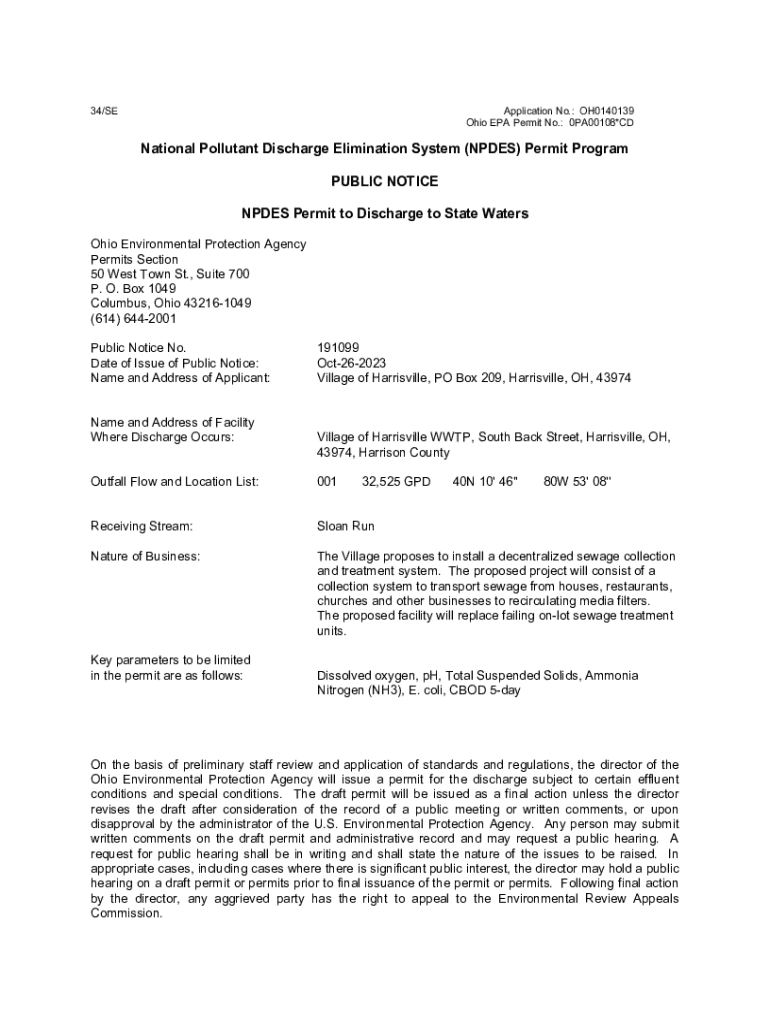 34/SE

Application No.: OH0140139
Ohio EPA Permit No.: 0PA00108*CD

National Pollutant Discharge Elimination System (NPDES) Permit Program

PUBLIC NOTICE

NPDES Permit to Discharge to State Waters

Ohio Environmental Protection Agency
Permits Section
50 West Town St., Suite 700
P. O. Box 1049
Columbus, Ohio 43216-1049
(614) 644-2001

Public Notice No. 191099
Date of Issue of Public Notice: Oct-26-2023
Name and Address of Applicant: Village of Harrisville, PO Box 209, Harrisville, OH, 43974

Name and Address of Facility Where Discharge Occurs: Village of Harrisville WWTP, South Back Street, Harrisville, OH, 43974, Harrison County

Outfall Flow and Location List: 001 32,525 GPD 40N 10' 46" 80W 53' 08"

Receiving Stream: Sloan Run

Nature of Business: The Village proposes to install a decentralized sewage collection and treatment system. The proposed project will consist of a collection system to transport sewage from houses, restaurants, churches and other businesses to recirculating media filters. The proposed facility will replace failing on-lot sewage treatment units.

Key parameters to be limited in the permit are as follows: Dissolved oxygen, pH, Total Suspended Solids, Ammonia Nitrogen (NH3), E. coli, CBOD 5-day

On the basis of preliminary staff review and application of standards and regulations, the director of the Ohio Environmental Protection Agency will issue a permit for the discharge subject to certain effluent conditions and special conditions. The draft permit will be issued as a final action unless the director revises the draft after consideration of the record of a public meeting or written comments, or upon disapproval by the administrator of the U.S. Environmental Protection Agency. Any person may submit written comments on the draft permit and administrative record and may request a public hearing. A request for public hearing shall be in writing and shall state the nature of the issues to be raised. In appropriate cases, including cases where there is significant public interest, the director may hold a public hearing on a draft permit or permits prior to final issuance of the permit or permits. Following final action by the director, any aggrieved party has the right to appeal to the Environmental Review Appeals Commission.